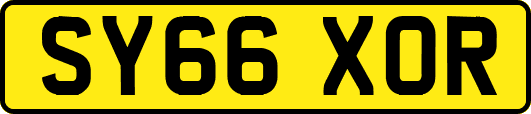 SY66 XOR